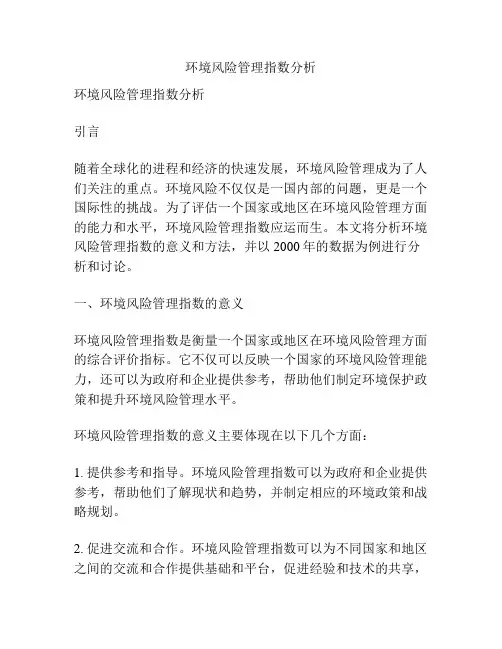 环境风险管理指数分析

环境风险管理指数分析

引言

随着全球化的进程和经济的快速发展，环境风险管理成为了人们关注的重点。环境风险不仅仅是一国内部的问题，更是一个国际性的挑战。为了评估一个国家或地区在环境风险管理方面的能力和水平，环境风险管理指数应运而生。本文将分析环境风险管理指数的意义和方法，并以 2000 年的数据为例进行分析和讨论。

一、环境风险管理指数的意义

环境风险管理指数是衡量一个国家或地区在环境风险管理方面的综合评价指标。它不仅可以反映一个国家的环境风险管理能力，还可以为政府和企业提供参考，帮助他们制定环境保护政策和提升环境风险管理水平。

环境风险管理指数的意义主要体现在以下几个方面：

1. 提供参考和指导。环境风险管理指数可以为政府和企业提供参考，帮助他们了解现状和趋势，并制定相应的环境政策和战略规划。

2. 促进交流和合作。环境风险管理指数可以为不同国家和地区之间的交流和合作提供基础和平台，促进经验和技术的共享，